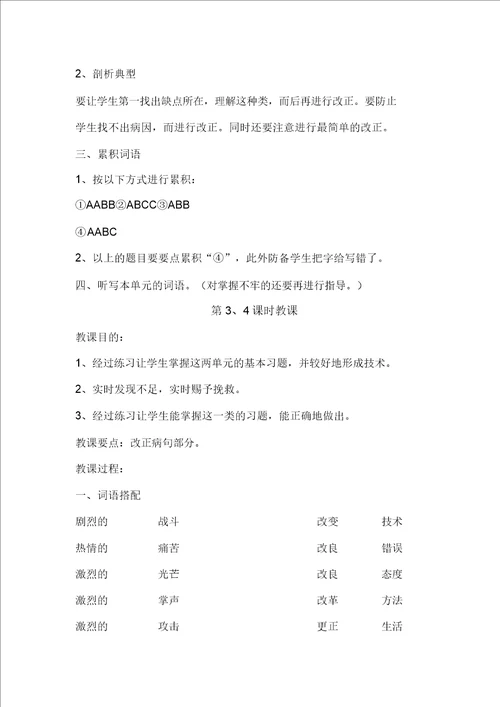 2、剖析典型

要让学生第一找出缺点所在，理解这种类，而后再进行改正。要防止学生找不出病因，而进行改正。同时还要注意进行最简单的改正。

三、累积词语

1、按以下方式进行累积：

①AABB②ABCC③ABB

④AABC

2、以上的题目要要点累积“④”，此外防备学生把字给写错了。

四、听写本单元的词语。（对掌握不牢的还要再进行指导。）

第 3、4 课时教课

教课目的：

1、经过练习让学生掌握这两单元的基本习题，并较好地形成技术。

2、实时发现不足，实时赐予挽救。

3、经过练习让学生能掌握这一类的习题，能正确地做出。

教课要点：改正病句部分。

教课过程：

一、词语搭配

| 剧烈的 | 战斗 | 改变 | 技术 |
|---|---|---|---|
| 热情的 | 痛苦 | 改良 | 错误 |
| 激烈的 | 光芒 | 改良 | 态度 |
| 激烈的 | 掌声 | 改革 | 方法 |
| 激烈的 | 攻击 | 更正 | 生活 |